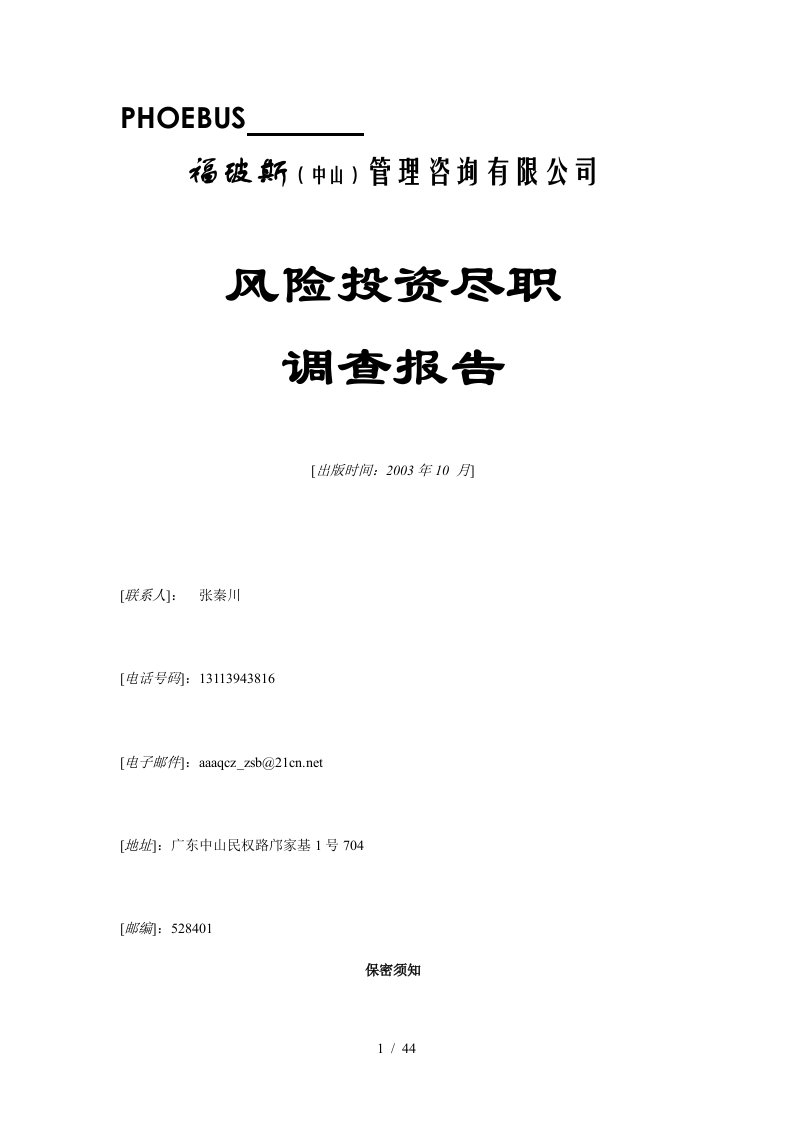 PHOEBUS

福玻斯（中山）管理咨询有限公司

风险投资尽职

调查报告

[出版时间：2003 年 10 月]

[联系人]： 张秦川

[电话号码]：13113943816

[电子邮件]：aaaqcz_zsb@21cn.net

[地址]：广东中山民权路邝家基 1 号 704

[邮编]：528401

保密须知

1 / 44